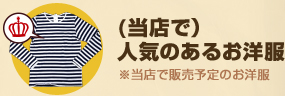 （当店で）
人気のあるお洋服
※当店で販売予定のお洋服